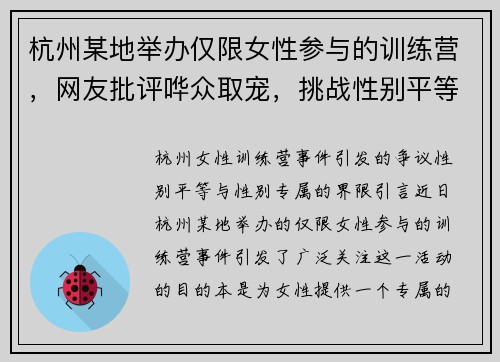 杭州某地举办仅限女性参与的训练营，网友批评哗众取宠，挑战性别平等

杭州女性训练营事件引发的争议性别平等与性别专属的界限引言近日杭州某地举办的仅限女性参与的训练营事件引发了广泛关注这一活动的目的本是为女性提供一个专属的